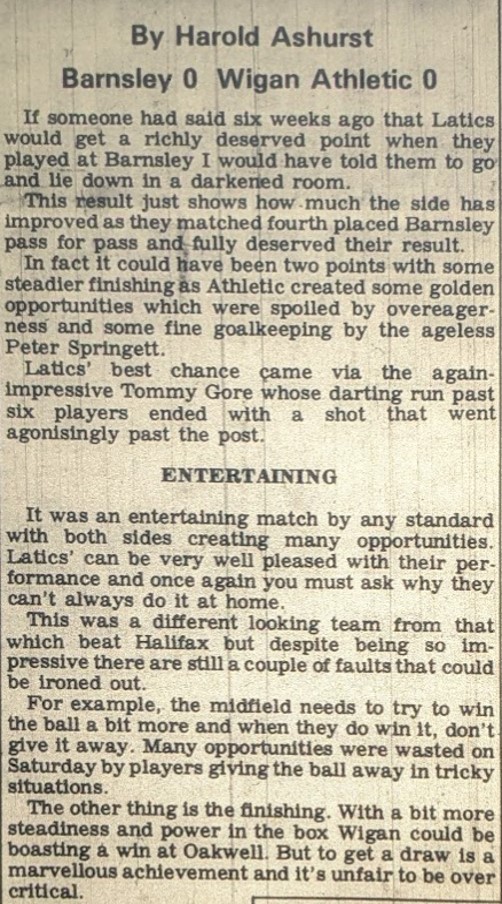 By Harold Ashurst

Barnsley 0 Wigan Athletic 0

If someone had said six weeks ago that Latics would get a richly deserved point when they played at Barnsley I would have told them to go and lie down in a darkened room.

This result just shows how much the side has improved as they matched fourth placed Barnsley pass for pass and fully deserved their result.

In fact it could have been two points with some steadier finishing as Athletic created some golden opportunities which were spoiled by overeagerness and some fine goalkeeping by the ageless Peter Springett.

Latics' best chance came via the again-impressive Tommy Gore whose darting run past six players ended with a shot that went agonisingly past the post.

ENTERTAINING

It was an entertaining match by any standard with both sides creating many opportunities. Latics' can be very well pleased with their performance and once again you must ask why they can't always do it at home.

This was a different looking team from that which beat Halifax but despite being so impressive there are still a couple of faults that could be ironed out.

For example, the midfield needs to try to win the ball a bit more and when they do win it, don't give it away. Many opportunities were wasted on Saturday by players giving the ball away in tricky situations.

The other thing is the finishing. With a bit more steadiness and power in the box Wigan could be boasting a win at Oakwell. But to get a draw is a marvellous achievement and it's unfair to be over critical.